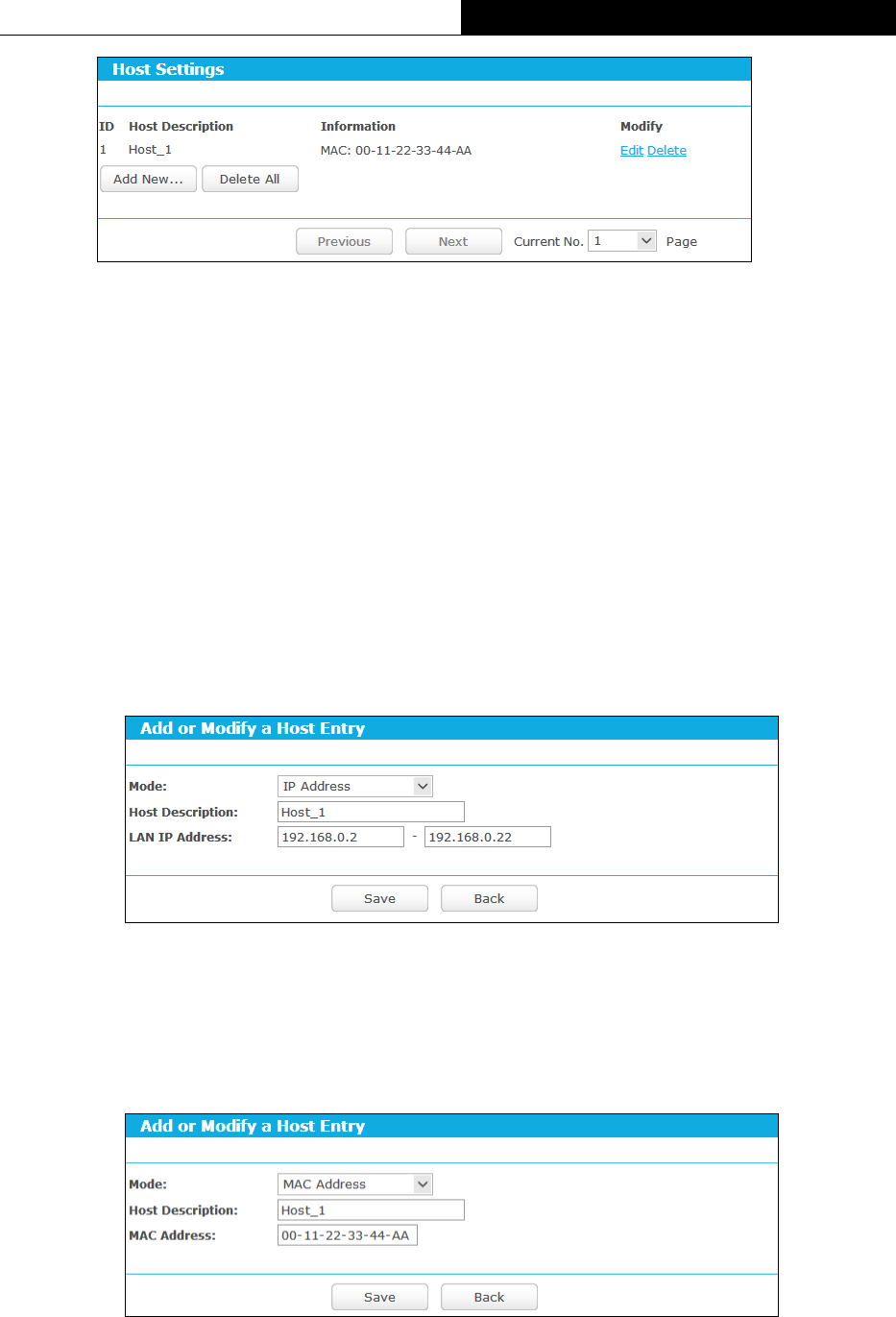 Host Settings

| ID | Host Description | Information | Modify |
|---|---|---|---|
| 1 | Host_1 | MAC: 00-11-22-33-44-AA | Edit Delete |

Add New... Delete All

Previous Next Current No. 1 Page

Add or Modify a Host Entry

Mode: IP Address

Host Description: Host_1

LAN IP Address: 192.168.0.2 - 192.168.0.22

Save Back

Add or Modify a Host Entry

Mode: MAC Address

Host Description: Host_1

MAC Address: 00-11-22-33-44-AA

Save Back